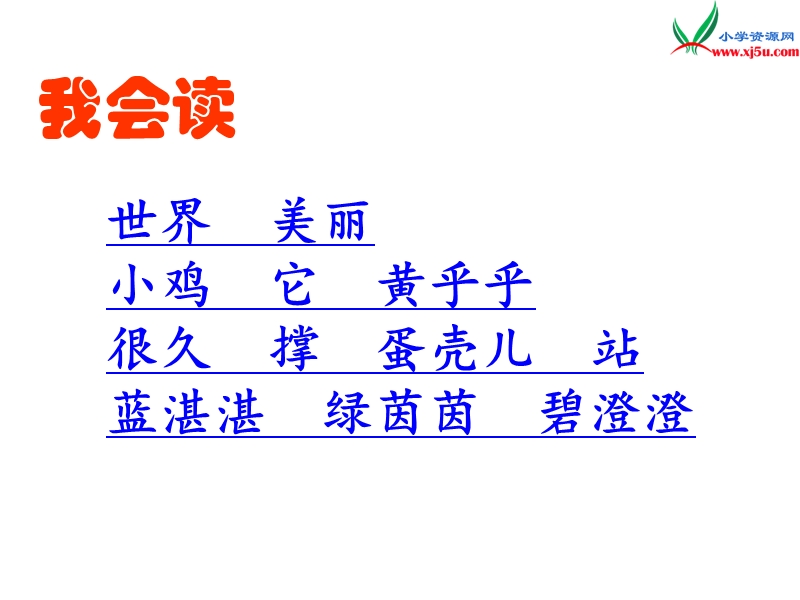 小学资源网
www.xj5u.com

我会读

世界　美丽
小鸡　它　黄乎乎
很久　撑　蛋壳儿　站
蓝湛湛　绿茵茵　碧澄澄